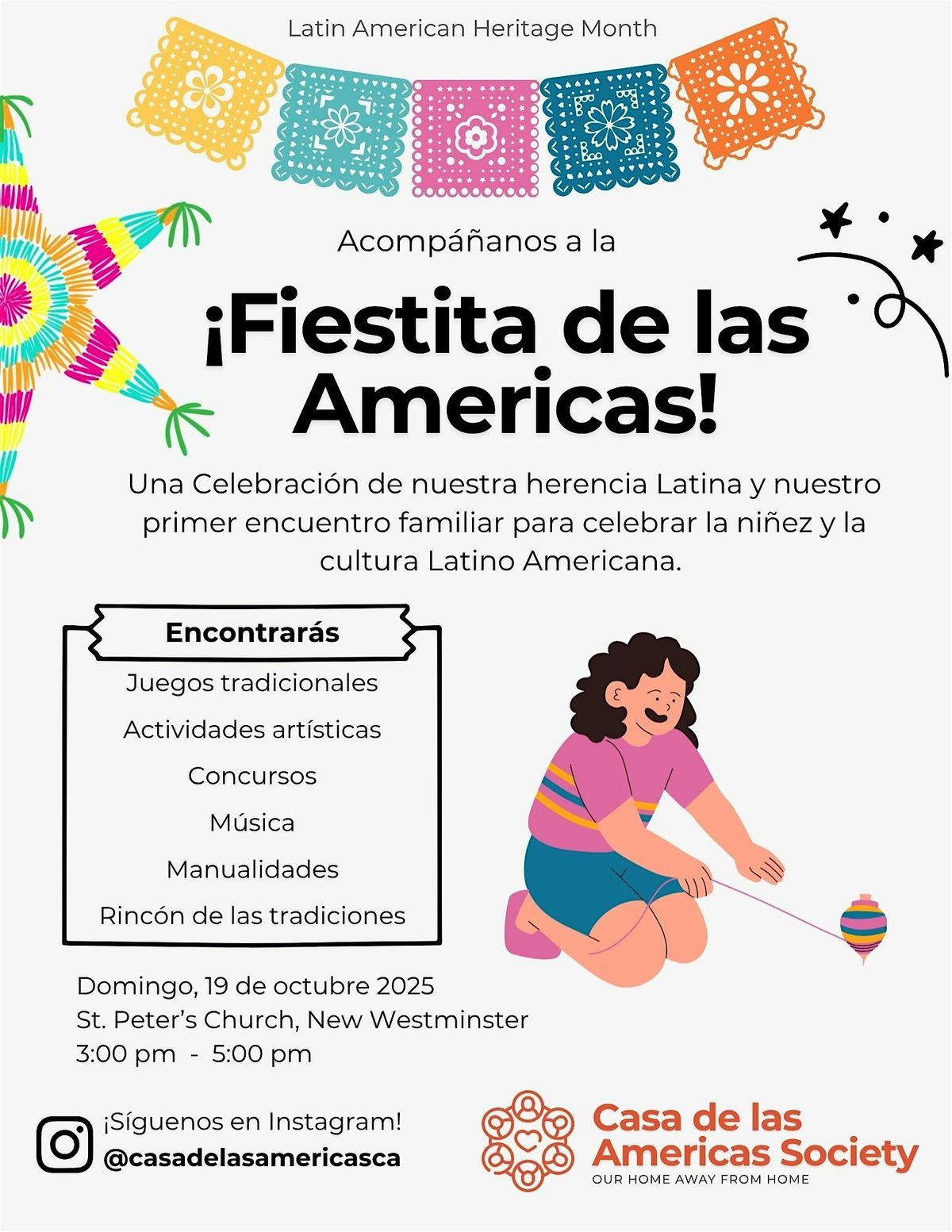 Latin American Heritage Month

Acompáñanos a la

¡Fiestita de las Americas!

Una Celebración de nuestra herencia Latina y nuestro primer encuentro familiar para celebrar la niñez y la cultura Latino Americana.

Encontrarás

Juegos tradicionales

Actividades artísticas

Concursos

Música

Manualidades

Rincón de las tradiciones

Domingo, 19 de octubre 2025
St. Peter's Church, New Westminster
3:00 pm - 5:00 pm

¡Síguenos en Instagram!
@casadelasamericasca

Casa de las Americas Society
OUR HOME AWAY FROM HOME